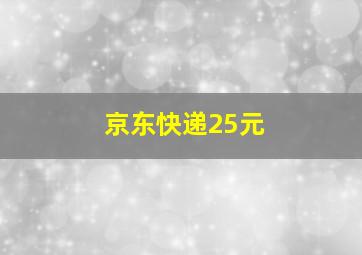 京东快递25元